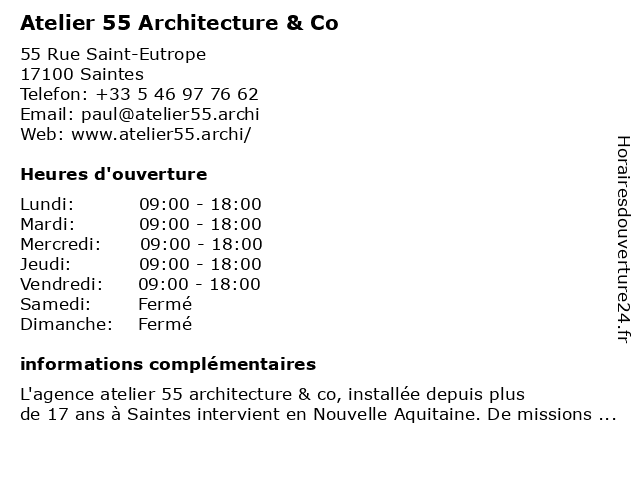 Atelier 55 Architecture & Co

55 Rue Saint-Eutrope
17100 Saintes
Telefon: +33 5 46 97 76 62
Email: paul@atelier55.archi
Web: www.atelier55.archi/

Heures d'ouverture

| | |
|---|---|
| Lundi: | 09:00 - 18:00 |
| Mardi: | 09:00 - 18:00 |
| Mercredi: | 09:00 - 18:00 |
| Jeudi: | 09:00 - 18:00 |
| Vendredi: | 09:00 - 18:00 |
| Samedi: | Fermé |
| Dimanche: | Fermé |

informations complémentaires

L'agence atelier 55 architecture & co, installée depuis plus de 17 ans à Saintes intervient en Nouvelle Aquitaine. De missions ...

Horairesdouverture24.fr